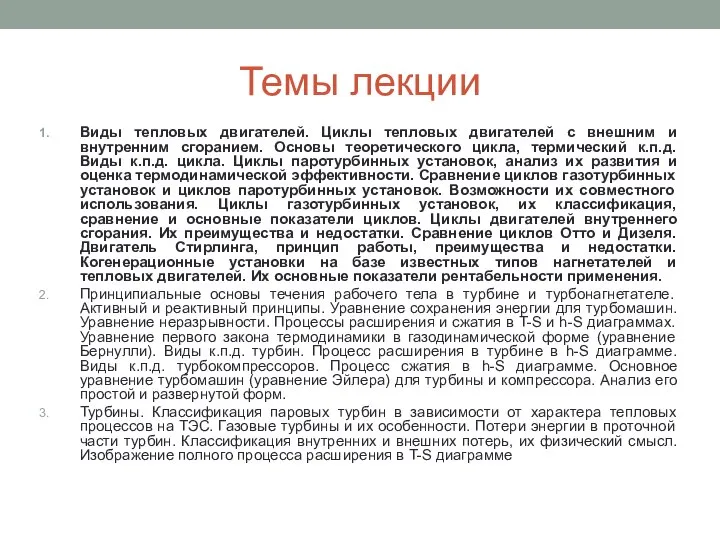 Темы лекции

1. Виды тепловых двигателей. Циклы тепловых двигателей с внешним и внутренним сгоранием. Основы теоретического цикла, термический к.п.д. Виды к.п.д. цикла. Циклы паротурбинных установок, анализ их развития и оценка термодинамической эффективности. Сравнение циклов газотурбинных установок и циклов паротурбинных установок. Возможности их совместного использования. Циклы газотурбинных установок, их классификация, сравнение и основные показатели циклов. Циклы двигателей внутреннего сгорания. Их преимущества и недостатки. Сравнение циклов Отто и Дизеля. Двигатель Стирлинга, принцип работы, преимущества и недостатки. Когенерационные установки на базе известных типов нагнетателей и тепловых двигателей. Их основные показатели рентабельности применения.

2. Принципиальные основы течения рабочего тела в турбине и турбонагнетателе. Активный и реактивный принципы. Уравнение сохранения энергии для турбомашин. Уравнение неразрывности. Процессы расширения и сжатия в T-S и h-S диаграммах. Уравнение первого закона термодинамики в газодинамической форме (уравнение Бернулли). Виды к.п.д. турбин. Процесс расширения в турбине в h-S диаграмме. Виды к.п.д. турбокомпрессоров. Процесс сжатия в h-S диаграмме. Основное уравнение турбомашин (уравнение Эйлера) для турбины и компрессора. Анализ его простой и развернутой форм.

3. Турбины. Классификация паровых турбин в зависимости от характера тепловых процессов на ТЭС. Газовые турбины и их особенности. Потери энергии в проточной части турбин. Классификация внутренних и внешних потерь, их физический смысл. Изображение полного процесса расширения в T-S диаграмме